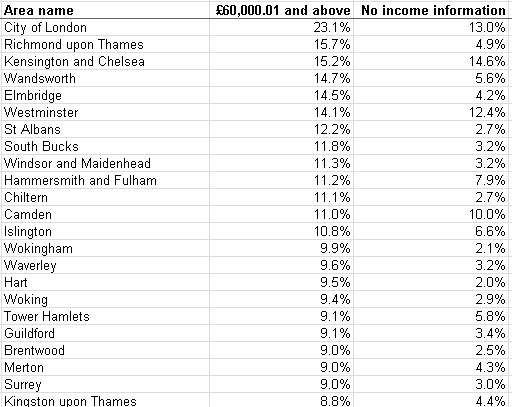 | Area name | £60,000.01 and above | No income information |
|---|---|---|
| City of London | 23.1% | 13.0% |
| Richmond upon Thames | 15.7% | 4.9% |
| Kensington and Chelsea | 15.2% | 14.6% |
| Wandsworth | 14.7% | 5.6% |
| Elmbridge | 14.5% | 4.2% |
| Westminster | 14.1% | 12.4% |
| St Albans | 12.2% | 2.7% |
| South Bucks | 11.8% | 3.2% |
| Windsor and Maidenhead | 11.3% | 3.2% |
| Hammersmith and Fulham | 11.2% | 7.9% |
| Chiltern | 11.1% | 2.7% |
| Camden | 11.0% | 10.0% |
| Islington | 10.8% | 6.6% |
| Wokingham | 9.9% | 2.1% |
| Waverley | 9.6% | 3.2% |
| Hart | 9.5% | 2.0% |
| Woking | 9.4% | 2.9% |
| Tower Hamlets | 9.1% | 5.8% |
| Guildford | 9.1% | 3.4% |
| Brentwood | 9.0% | 2.5% |
| Merton | 9.0% | 4.3% |
| Surrey | 9.0% | 3.0% |
| Kingston upon Thames | 8.8% | 4.4% |